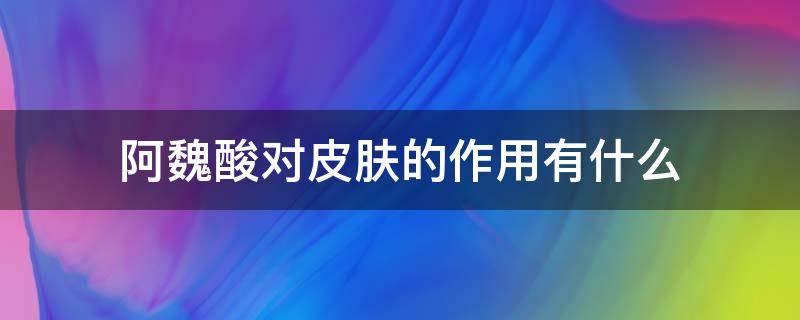 阿魏酸对皮肤的作用有什么